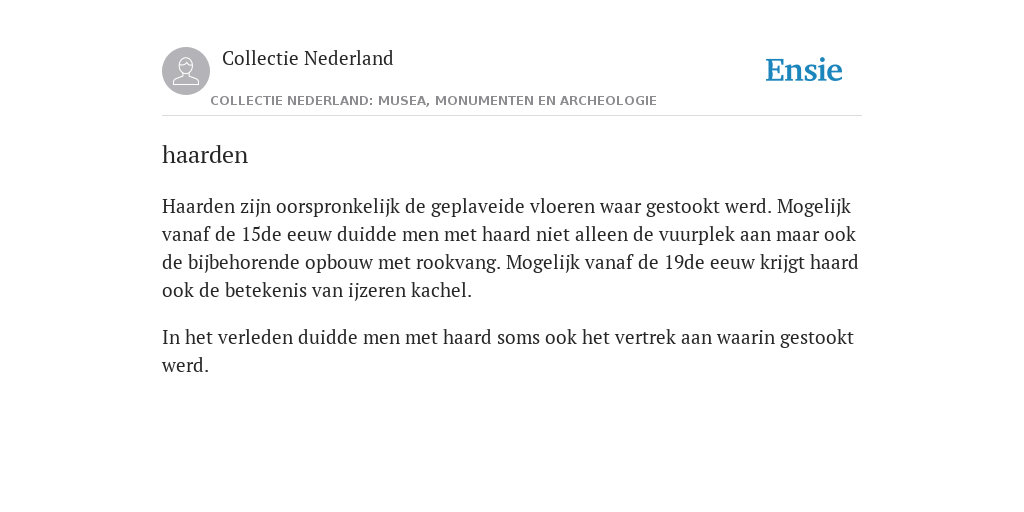 Collectie Nederland

COLLECTIE NEDERLAND: MUSEA, MONUMENTEN EN ARCHEOLOGIE

Ensie

haarden

Haarden zijn oorspronkelijk de geplaveide vloeren waar gestookt werd. Mogelijk vanaf de 15de eeuw duidde men met haard niet alleen de vuurplek aan maar ook de bijbehorende opbouw met rookvang. Mogelijk vanaf de 19de eeuw krijgt haard ook de betekenis van ijzeren kachel.

In het verleden duidde men met haard soms ook het vertrek aan waarin gestookt werd.